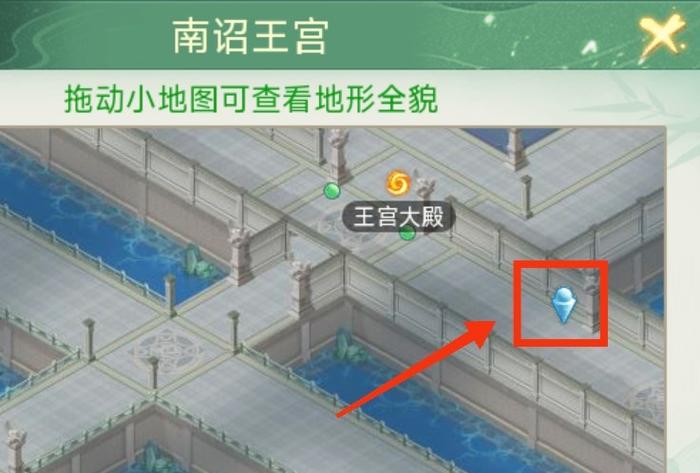 南诏王宫

拖动小地图可查看地形全貌

王宫大殿